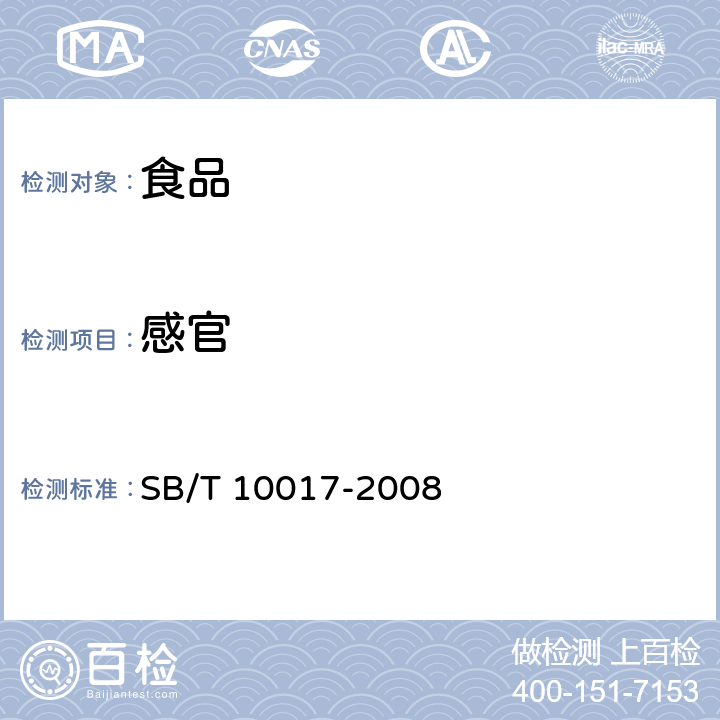 MA
CNAS
AL
ilac-MRA

检测对象：食品

检测项目：感官

检测标准：SB/T 10017-2008

百检
Baijiantest.com

做检测 上百检
400-151-7153